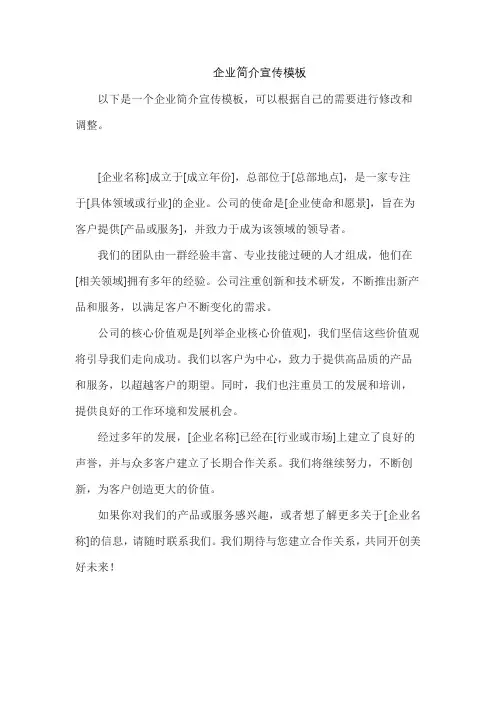 企业简介宣传模板

以下是一个企业简介宣传模板，可以根据自己的需要进行修改和调整。

[企业名称]成立于[成立年份]，总部位于[总部地点]，是一家专注于[具体领域或行业]的企业。公司的使命是[企业使命和愿景]，旨在为客户提供[产品或服务]，并致力于成为该领域的领导者。

我们的团队由一群经验丰富、专业技能过硬的人才组成，他们在[相关领域]拥有多年的经验。公司注重创新和技术研发，不断推出新产品和服务，以满足客户不断变化的需求。

公司的核心价值观是[列举企业核心价值观]，我们坚信这些价值观将引导我们走向成功。我们以客户为中心，致力于提供高品质的产品和服务，以超越客户的期望。同时，我们也注重员工的发展和培训，提供良好的工作环境和发展机会。

经过多年的发展，[企业名称]已经在[行业或市场]上建立了良好的声誉，并与众多客户建立了长期合作关系。我们将继续努力，不断创新，为客户创造更大的价值。

如果你对我们的产品或服务感兴趣，或者想了解更多关于[企业名称]的信息，请随时联系我们。我们期待与您建立合作关系，共同开创美好未来！